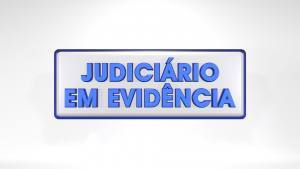 JUDICIÁRIO
EM EVIDÊNCIA